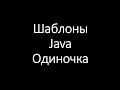 Шаблоны
Java
Одиночка